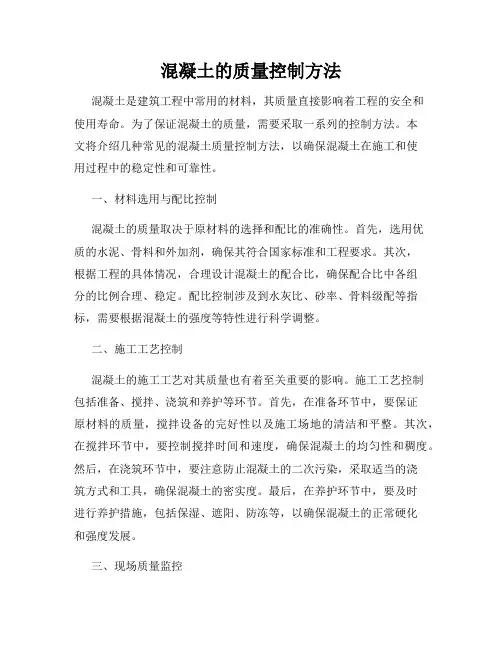 混凝土的质量控制方法

混凝土是建筑工程中常用的材料，其质量直接影响着工程的安全和使用寿命。为了保证混凝土的质量，需要采取一系列的控制方法。本文将介绍几种常见的混凝土质量控制方法，以确保混凝土在施工和使用过程中的稳定性和可靠性。

一、材料选用与配比控制

混凝土的质量取决于原材料的选择和配比的准确性。首先，选用优质的水泥、骨料和外加剂，确保其符合国家标准和工程要求。其次，根据工程的具体情况，合理设计混凝土的配合比，确保配合比中各组分的比例合理、稳定。配比控制涉及到水灰比、砂率、骨料级配等指标，需要根据混凝土的强度等特性进行科学调整。

二、施工工艺控制

混凝土的施工工艺对其质量也有着至关重要的影响。施工工艺控制包括准备、搅拌、浇筑和养护等环节。首先，在准备环节中，要保证原材料的质量，搅拌设备的完好性以及施工场地的清洁和平整。其次，在搅拌环节中，要控制搅拌时间和速度，确保混凝土的均匀性和稠度。然后，在浇筑环节中，要注意防止混凝土的二次污染，采取适当的浇筑方式和工具，确保混凝土的密实度。最后，在养护环节中，要及时进行养护措施，包括保湿、遮阳、防冻等，以确保混凝土的正常硬化和强度发展。

三、现场质量监控